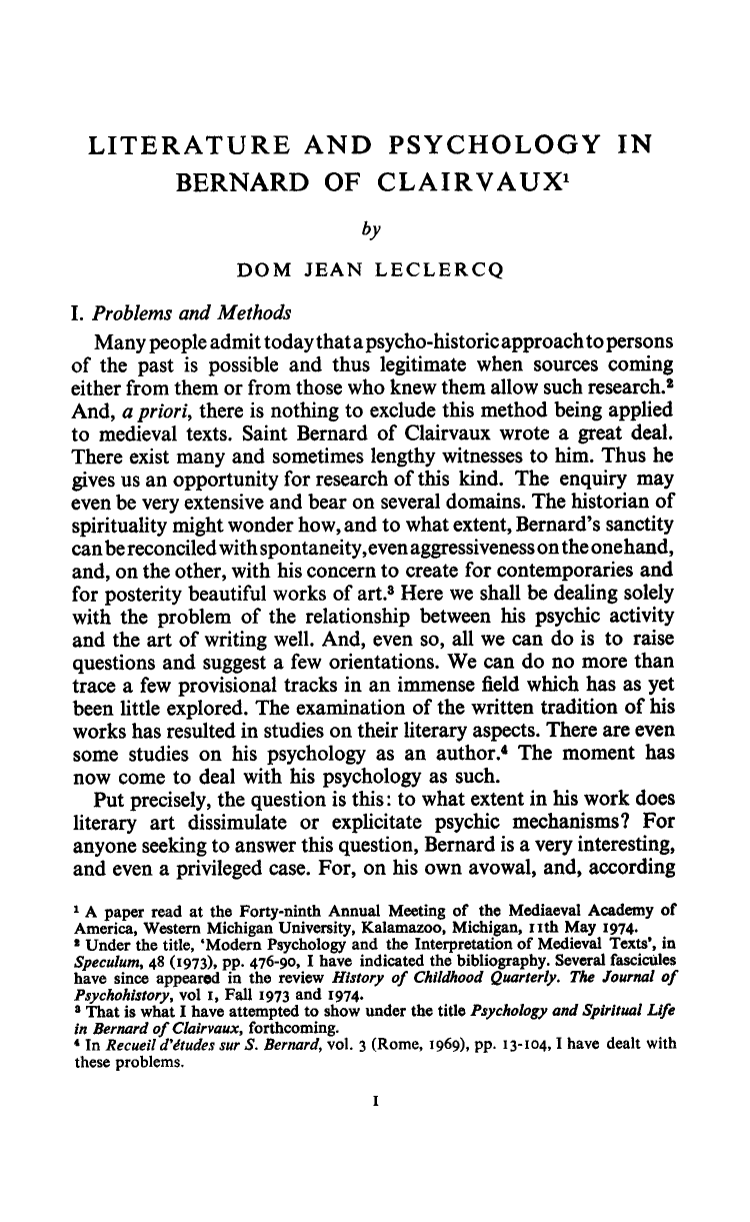 LITERATURE AND PSYCHOLOGY IN BERNARD OF CLAIRVAUX$^{1}$

by

DOM JEAN LECLERCQ

I. Problems and Methods

Many people admit today that a psycho-historic approach to persons of the past is possible and thus legitimate when sources coming either from them or from those who knew them allow such research.$^{2}$ And, a priori, there is nothing to exclude this method being applied to medieval texts. Saint Bernard of Clairvaux wrote a great deal. There exist many and sometimes lengthy witnesses to him. Thus he gives us an opportunity for research of this kind. The enquiry may even be very extensive and bear on several domains. The historian of spirituality might wonder how, and to what extent, Bernard's sanctity can be reconciled with spontaneity, even aggressiveness on the one hand, and, on the other, with his concern to create for contemporaries and for posterity beautiful works of art.$^{3}$ Here we shall be dealing solely with the problem of the relationship between his psychic activity and the art of writing well. And, even so, all we can do is to raise questions and suggest a few orientations. We can do no more than trace a few provisional tracks in an immense field which has as yet been little explored. The examination of the written tradition of his works has resulted in studies on their literary aspects. There are even some studies on his psychology as an author.$^{4}$ The moment has now come to deal with his psychology as such.

Put precisely, the question is this: to what extent in his work does literary art dissimulate or explicitate psychic mechanisms? For anyone seeking to answer this question, Bernard is a very interesting, and even a privileged case. For, on his own avowal, and, according

$^{1}$ A paper read at the Forty-ninth Annual Meeting of the Mediaeval Academy of America, Western Michigan University, Kalamazoo, Michigan, 11th May 1974.
$^{2}$ Under the title, 'Modern Psychology and the Interpretation of Medieval Texts', in Speculum, 48 (1973), pp. 476-90, I have indicated the bibliography. Several fascicules have since appeared in the review History of Childhood Quarterly. The Journal of Psychohistory, vol 1, Fall 1973 and 1974.
$^{3}$ That is what I have attempted to show under the title Psychology and Spiritual Life in Bernard of Clairvaux, forthcoming.
$^{4}$ In Recueil d'études sur S. Bernard, vol. 3 (Rome, 1969), pp. 13-104, I have dealt with these problems.

1